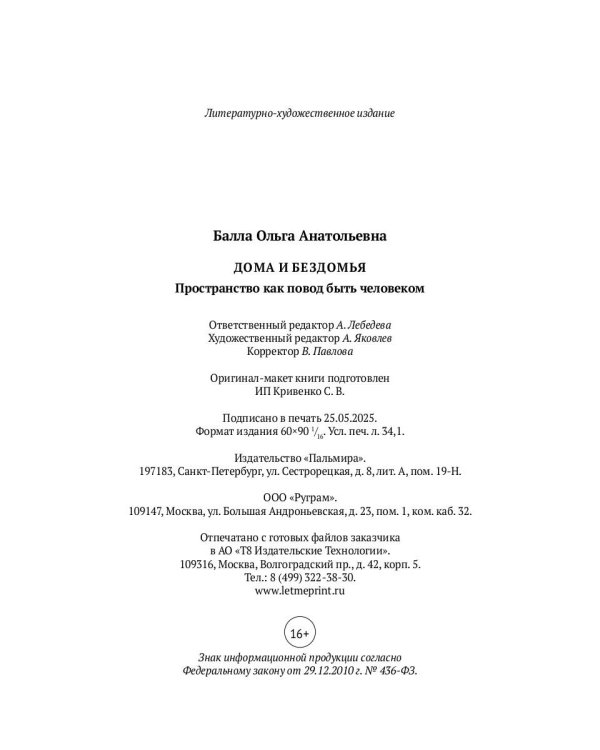 Литературно-художественное издание

Балла Ольга Анатольевна

ДОМА И БЕЗДОМЬЯ

Пространство как повод быть человеком

Ответственный редактор А. Лебедева
Художественный редактор А. Яковлев
Корректор В. Павлова

Оригинал-макет книги подготовлен
ИП Кривенко С. В.

Подписано в печать 25.05.2025.
Формат издания 60×90 $^1/_{16}$. Усл. печ. л. 34,1.

Издательство «Пальмира».
197183, Санкт-Петербург, ул. Сестрорецкая, д. 8, лит. А, пом. 19-Н.

ООО «Руграм».
109147, Москва, ул. Большая Андроньевская, д. 23, пом. 1, ком. каб. 32.

Отпечатано с готовых файлов заказчика
в АО «Т8 Издательские Технологии».
109316, Москва, Волгоградский пр., д. 42, корп. 5.
Тел.: 8 (499) 322-38-30.
www.letmeprint.ru

16+

Знак информационной продукции согласно
Федеральному закону от 29.12.2010 г. № 436-ФЗ.